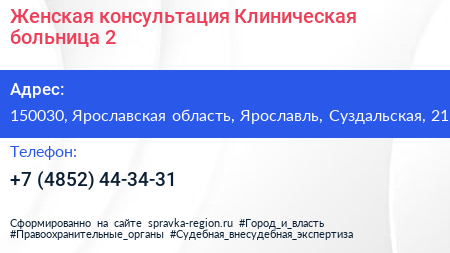 Женская консультация Клиническая больница 2

Адрес:

150030, Ярославская область, Ярославль, Суздальская, 21

Телефон:

+7 (4852) 44-34-31

Сформированно на сайте spravka-region.ru #Город_и_власть #Правоохранительные_органы #Судебная_внесудебная_экспертиза